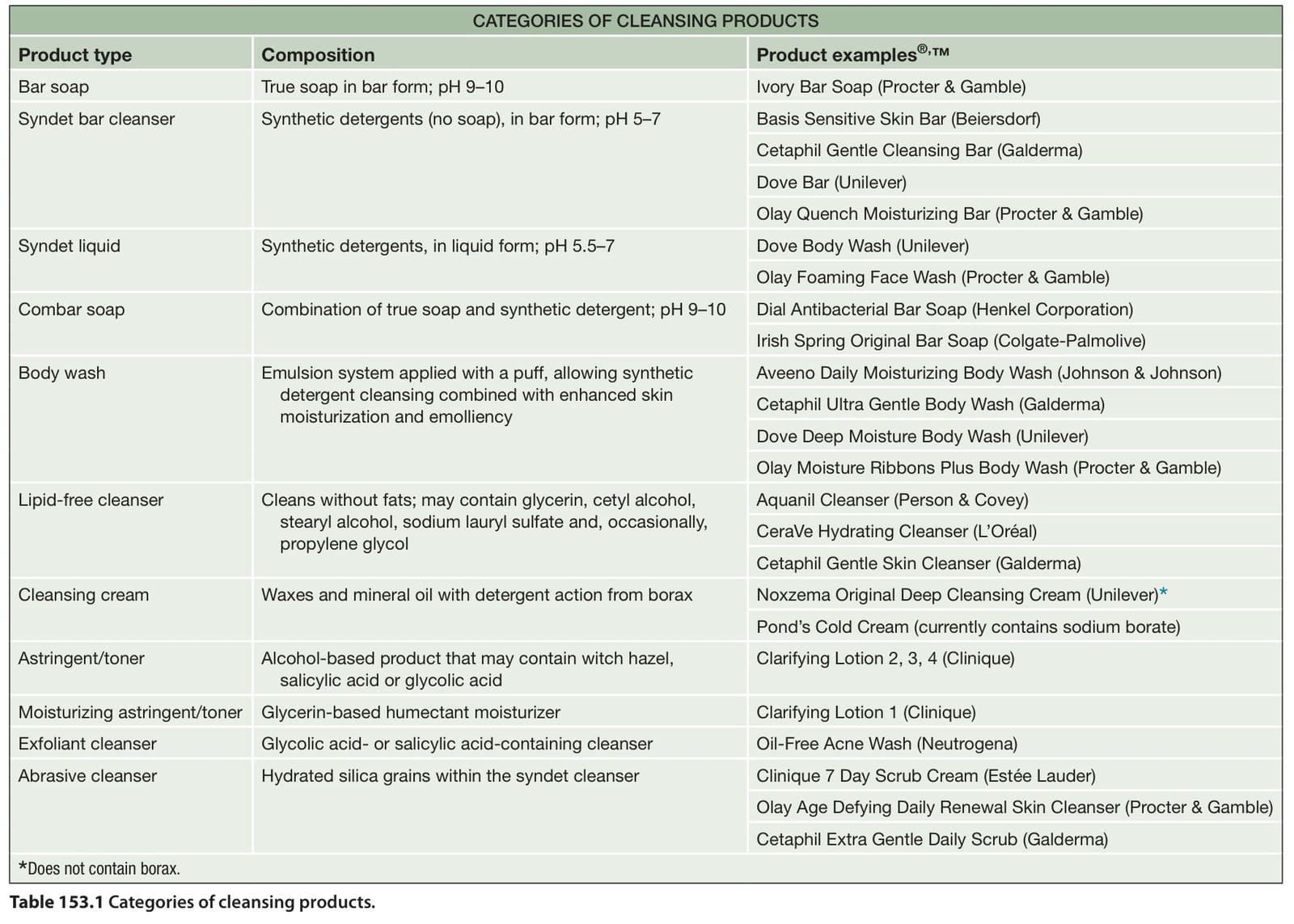 CATEGORIES OF CLEANSING PRODUCTS

| Product type | Composition | Product examples®,™ |
|---|---|---|
| Bar soap | True soap in bar form; pH 9–10 | Ivory Bar Soap (Procter & Gamble) |
| Syndet bar cleanser | Synthetic detergents (no soap), in bar form; pH 5–7 | Basis Sensitive Skin Bar (Beiersdorf) |
| | | Cetaphil Gentle Cleansing Bar (Galderma) |
| | | Dove Bar (Unilever) |
| | | Olay Quench Moisturizing Bar (Procter & Gamble) |
| Syndet liquid | Synthetic detergents, in liquid form; pH 5.5–7 | Dove Body Wash (Unilever) |
| | | Olay Foaming Face Wash (Procter & Gamble) |
| Combar soap | Combination of true soap and synthetic detergent; pH 9–10 | Dial Antibacterial Bar Soap (Henkel Corporation) |
| | | Irish Spring Original Bar Soap (Colgate-Palmolive) |
| Body wash | Emulsion system applied with a puff, allowing synthetic detergent cleansing combined with enhanced skin moisturization and emolliency | Aveeno Daily Moisturizing Body Wash (Johnson & Johnson) |
| | | Cetaphil Ultra Gentle Body Wash (Galderma) |
| | | Dove Deep Moisture Body Wash (Unilever) |
| | | Olay Moisture Ribbons Plus Body Wash (Procter & Gamble) |
| Lipid-free cleanser | Cleans without fats; may contain glycerin, cetyl alcohol, stearyl alcohol, sodium lauryl sulfate and, occasionally, propylene glycol | Aquanil Cleanser (Person & Covey) |
| | | CeraVe Hydrating Cleanser (L'Oréal) |
| | | Cetaphil Gentle Skin Cleanser (Galderma) |
| Cleansing cream | Waxes and mineral oil with detergent action from borax | Noxzema Original Deep Cleansing Cream (Unilever)* |
| | | Pond's Cold Cream (currently contains sodium borate) |
| Astringent/toner | Alcohol-based product that may contain witch hazel, salicylic acid or glycolic acid | Clarifying Lotion 2, 3, 4 (Clinique) |
| Moisturizing astringent/toner | Glycerin-based humectant moisturizer | Clarifying Lotion 1 (Clinique) |
| Exfoliant cleanser | Glycolic acid- or salicylic acid-containing cleanser | Oil-Free Acne Wash (Neutrogena) |
| Abrasive cleanser | Hydrated silica grains within the syndet cleanser | Clinique 7 Day Scrub Cream (Estée Lauder) |
| | | Olay Age Defying Daily Renewal Skin Cleanser (Procter & Gamble) |
| | | Cetaphil Extra Gentle Daily Scrub (Galderma) |

*Does not contain borax.

Table 153.1 Categories of cleansing products.